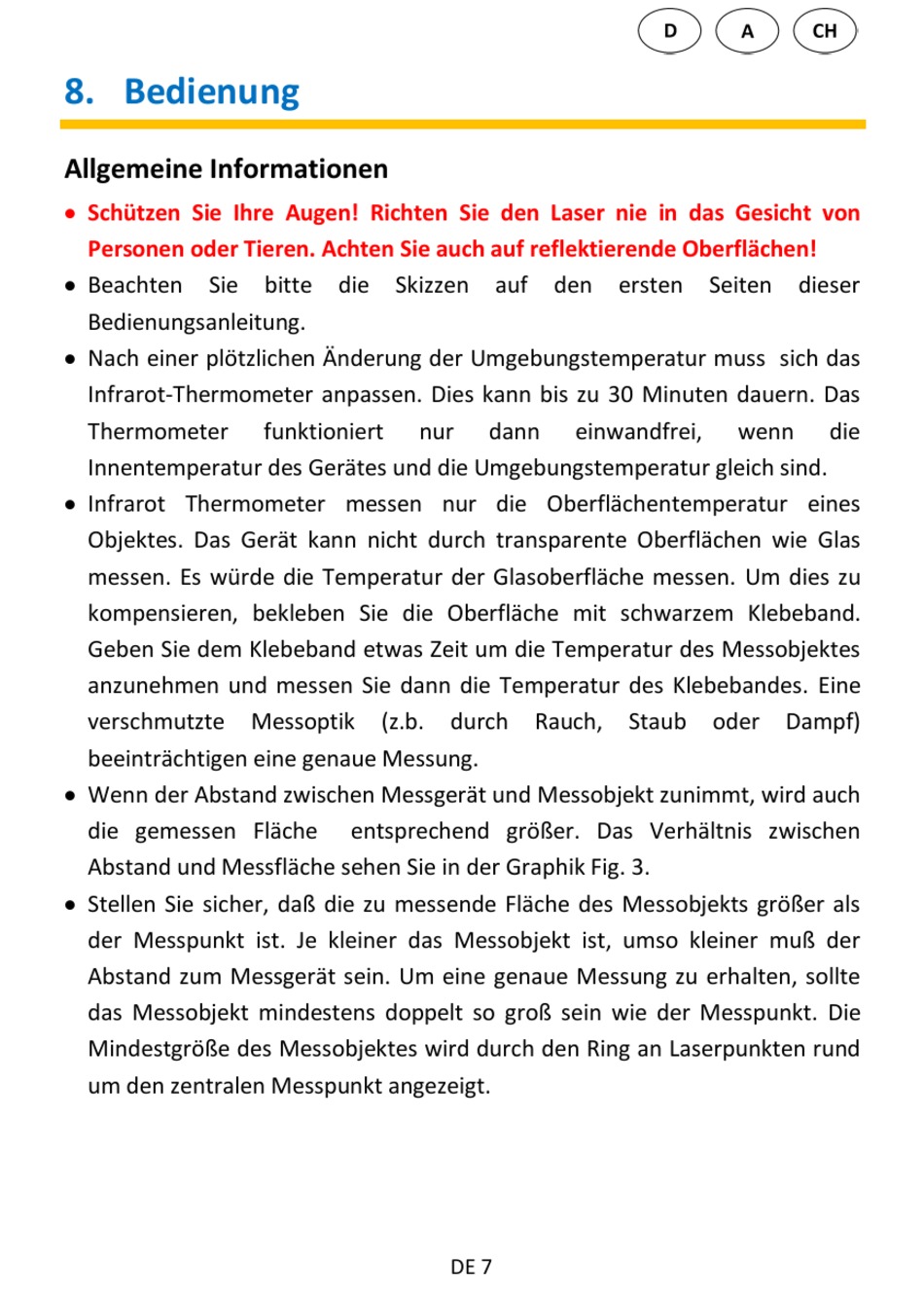 D A CH

8. Bedienung

Allgemeine Informationen

• Schützen Sie Ihre Augen! Richten Sie den Laser nie in das Gesicht von Personen oder Tieren. Achten Sie auch auf reflektierende Oberflächen!
• Beachten Sie bitte die Skizzen auf den ersten Seiten dieser Bedienungsanleitung.
• Nach einer plötzlichen Änderung der Umgebungstemperatur muss sich das Infrarot-Thermometer anpassen. Dies kann bis zu 30 Minuten dauern. Das Thermometer funktioniert nur dann einwandfrei, wenn die Innentemperatur des Gerätes und die Umgebungstemperatur gleich sind.
• Infrarot Thermometer messen nur die Oberflächentemperatur eines Objektes. Das Gerät kann nicht durch transparente Oberflächen wie Glas messen. Es würde die Temperatur der Glasoberfläche messen. Um dies zu kompensieren, bekleben Sie die Oberfläche mit schwarzem Klebeband. Geben Sie dem Klebeband etwas Zeit um die Temperatur des Messobjektes anzunehmen und messen Sie dann die Temperatur des Klebebandes. Eine verschmutzte Messoptik (z.b. durch Rauch, Staub oder Dampf) beeinträchtigen eine genaue Messung.
• Wenn der Abstand zwischen Messgerät und Messobjekt zunimmt, wird auch die gemessen Fläche entsprechend größer. Das Verhältnis zwischen Abstand und Messfläche sehen Sie in der Graphik Fig. 3.
• Stellen Sie sicher, daß die zu messende Fläche des Messobjekts größer als der Messpunkt ist. Je kleiner das Messobjekt ist, umso kleiner muß der Abstand zum Messgerät sein. Um eine genaue Messung zu erhalten, sollte das Messobjekt mindestens doppelt so groß sein wie der Messpunkt. Die Mindestgröße des Messobjektes wird durch den Ring an Laserpunkten rund um den zentralen Messpunkt angezeigt.

DE 7